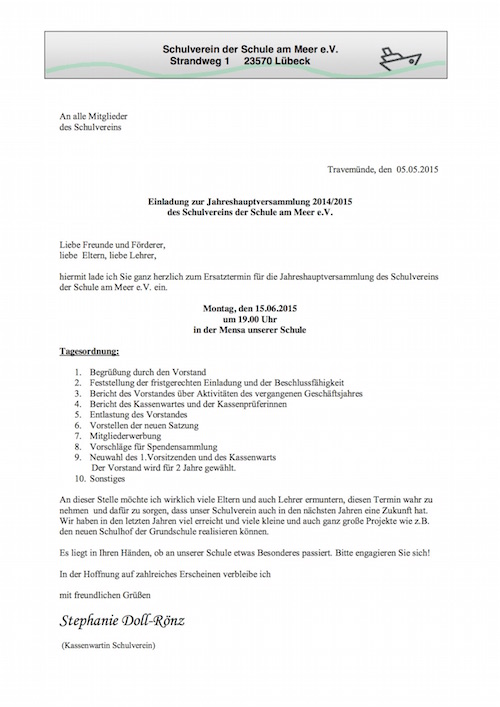 Schulverein der Schule am Meer e.V.
Strandweg 1 23570 Lübeck

An alle Mitglieder
des Schulvereins

Travemünde, den 05.05.2015

Einladung zur Jahreshauptversammlung 2014/2015
des Schulvereins der Schule am Meer e.V.

Liebe Freunde und Förderer,
liebe Eltern, liebe Lehrer,

hiermit lade ich Sie ganz herzlich zum Ersatztermin für die Jahreshauptversammlung des Schulvereins der Schule am Meer e.V. ein.

Montag, den 15.06.2015
um 19.00 Uhr
in der Mensa unserer Schule

Tagesordnung:

1. Begrüßung durch den Vorstand
2. Feststellung der fristgerechten Einladung und der Beschlussfähigkeit
3. Bericht des Vorstandes über Aktivitäten des vergangenen Geschäftsjahres
4. Bericht des Kassenwartes und der Kassenprüferinnen
5. Entlastung des Vorstandes
6. Vorstellen der neuen Satzung
7. Mitgliederwerbung
8. Vorschläge für Spendensammlung
9. Neuwahl des 1.Vorsitzenden und des Kassenwarts
Der Vorstand wird für 2 Jahre gewählt.
10. Sonstiges

An dieser Stelle möchte ich wirklich viele Eltern und auch Lehrer ermuntern, diesen Termin wahr zu nehmen und dafür zu sorgen, dass unser Schulverein auch in den nächsten Jahren eine Zukunft hat. Wir haben in den letzten Jahren viel erreicht und viele kleine und auch ganz große Projekte wie z.B. den neuen Schulhof der Grundschule realisieren können.

Es liegt in Ihren Händen, ob an unserer Schule etwas Besonderes passiert. Bitte engagieren Sie sich!

In der Hoffnung auf zahlreiches Erscheinen verbleibe ich

mit freundlichen Grüßen

Stephanie Doll-Rönz

(Kassenwartin Schulverein)